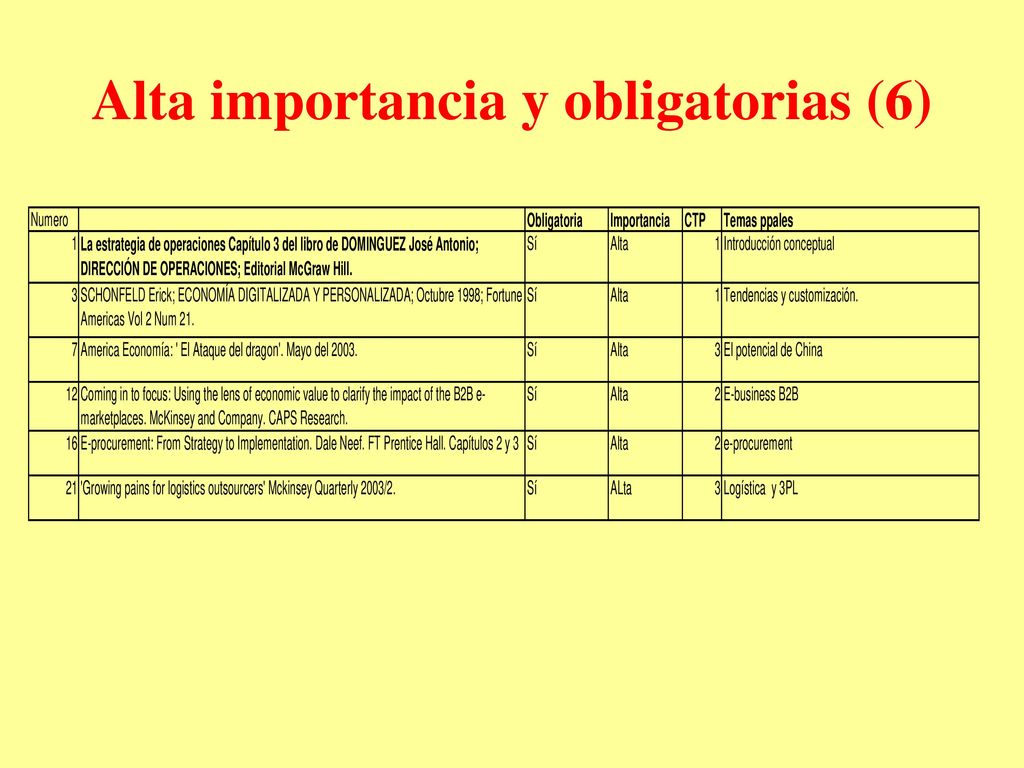 Alta importancia y obligatorias (6)

| Numero | | Obligatoria | Importancia | CTP | Temas ppales |
|---|---|---|---|---|---|
| 1 | La estrategia de operaciones Capítulo 3 del libro de DOMINGUEZ José Antonio; DIRECCIÓN DE OPERACIONES; Editorial McGraw Hill. | Sí | Alta | 1 | Introducción conceptual |
| 3 | SCHONFELD Erick; ECONOMÍA DIGITALIZADA Y PERSONALIZADA; Octubre 1998; Fortune Americas Vol 2 Num 21. | Sí | Alta | 1 | Tendencias y customización. |
| 7 | America Economía: ' El Ataque del dragon'. Mayo del 2003. | Sí | Alta | 3 | El potencial de China |
| 12 | Coming in to focus: Using the lens of economic value to clarify the impact of the B2B e-marketplaces. McKinsey and Company. CAPS Research. | Sí | Alta | 2 | E-business B2B |
| 16 | E-procurement: From Strategy to Implementation. Dale Neef. FT Prentice Hall. Capítulos 2 y 3 | Sí | Alta | 2 | e-procurement |
| 21 | 'Growing pains for logistics outsourcers' Mckinsey Quarterly 2003/2. | Sí | ALta | 3 | Logística y 3PL |